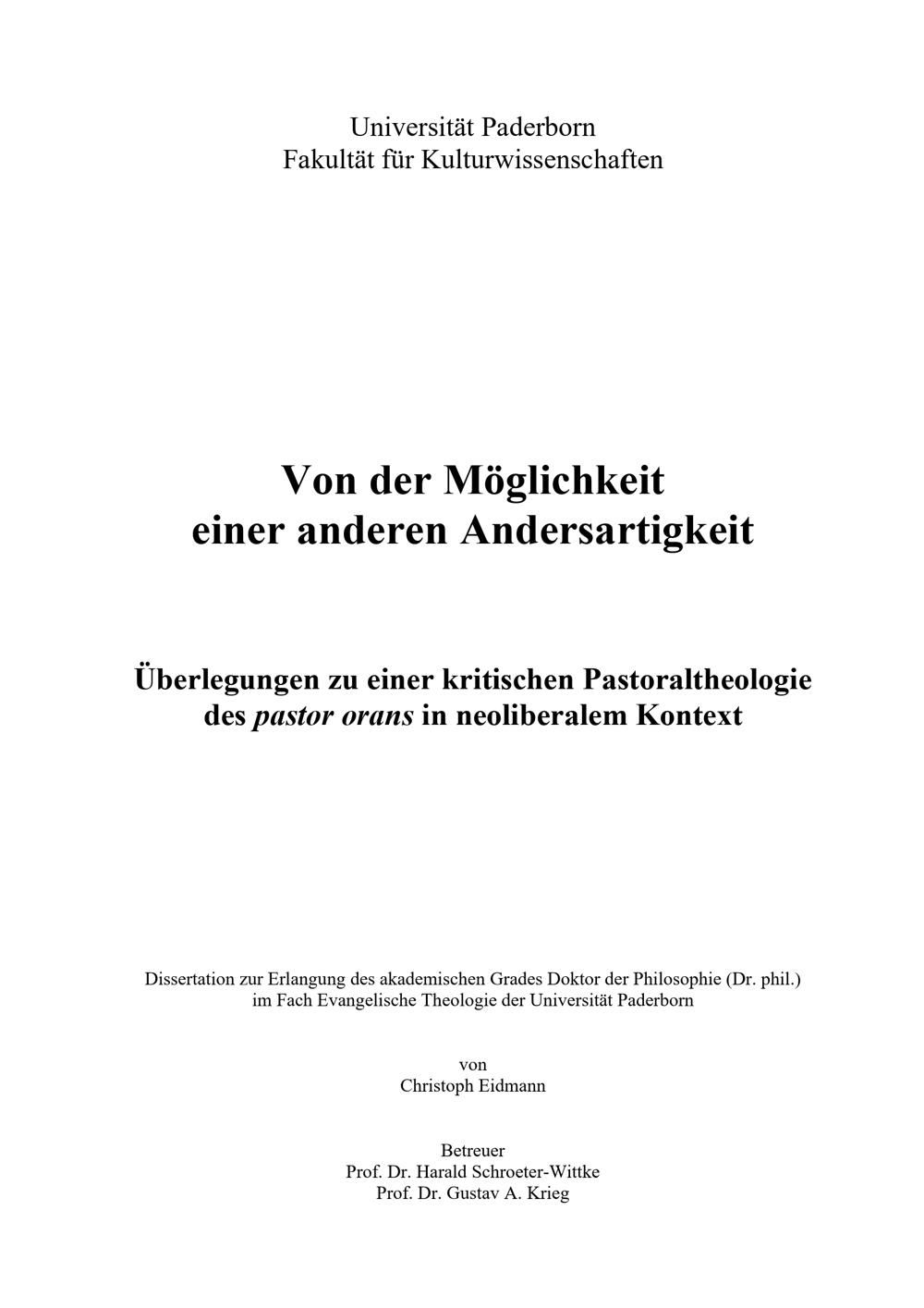 Universität Paderborn
Fakultät für Kulturwissenschaften

Von der Möglichkeit
einer anderen Andersartigkeit

Überlegungen zu einer kritischen Pastoraltheologie
des pastor orans in neoliberalem Kontext

Dissertation zur Erlangung des akademischen Grades Doktor der Philosophie (Dr. phil.)
im Fach Evangelische Theologie der Universität Paderborn

von
Christoph Eidmann

Betreuer
Prof. Dr. Harald Schroeter-Wittke
Prof. Dr. Gustav A. Krieg